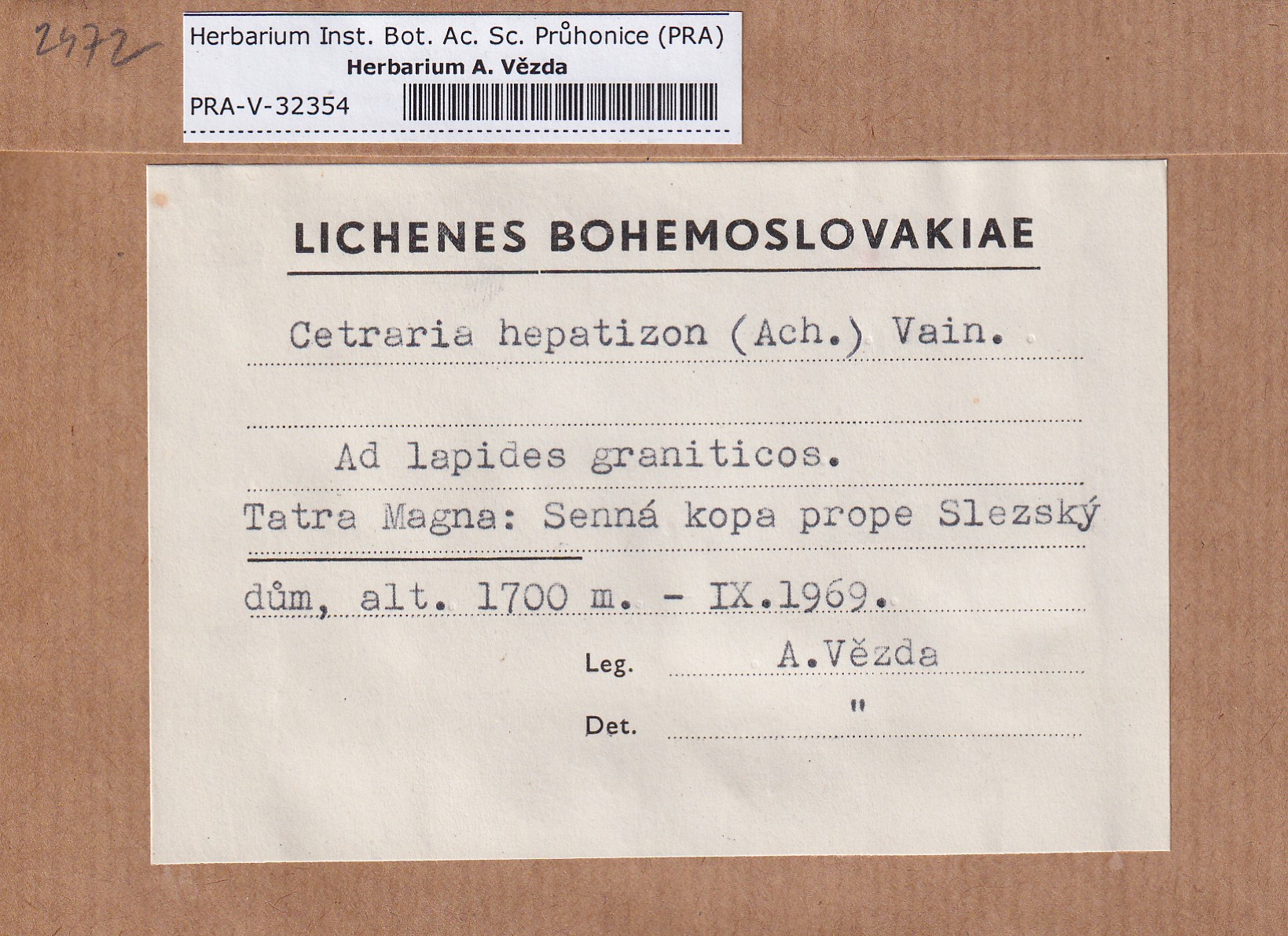 2472

Herbarium Inst. Bot. Ac. Sc. Průhonice (PRA)
Herbarium A. Vězda
PRA-V-32354

LICHENES BOHEMOSLOVAKIAE

Cetraria hepatizon (Ach.) Vain.

Ad lapides graniticos.

Tatra Magna: Senná kopa prope Slezský dům, alt. 1700 m. - IX.1969.

Leg. A.Vězda

Det. "